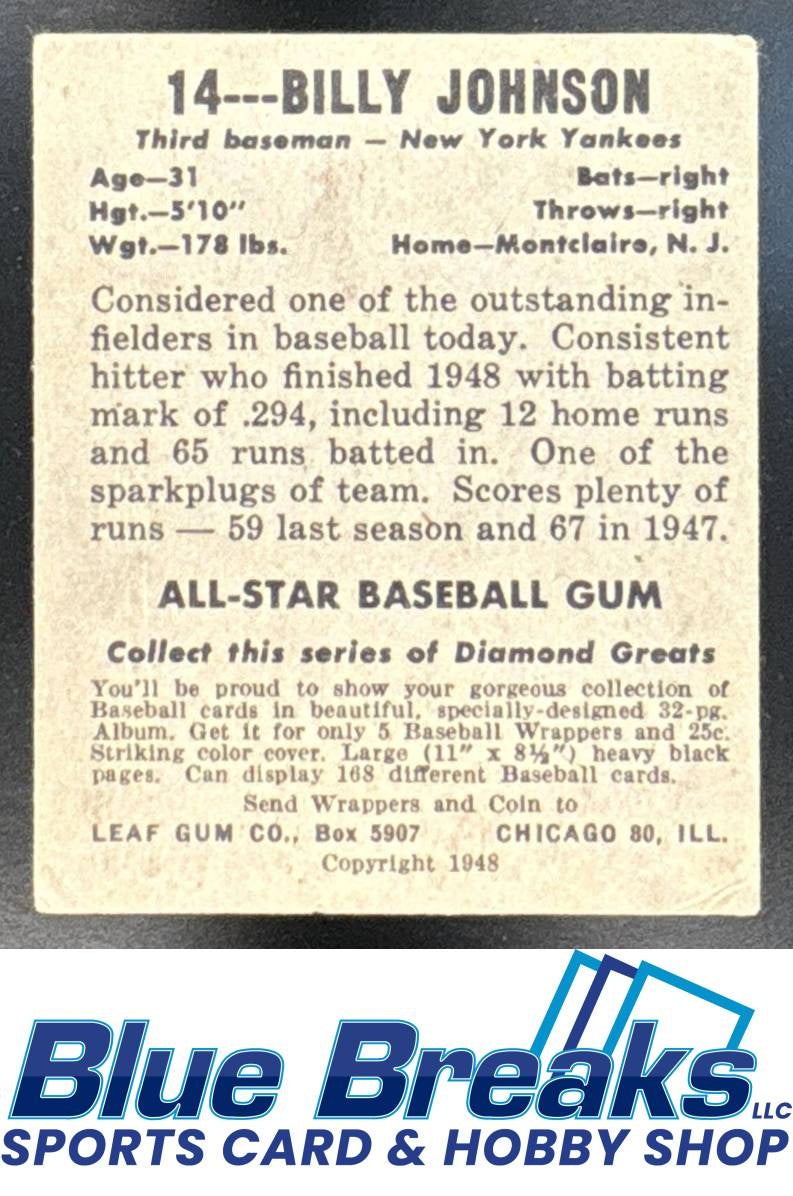 14---BILLY JOHNSON

Third baseman — New York Yankees

Age—31
Hgt.—5'10"
Wgt.—178 lbs.

Bats—right
Throws—right
Home—Montclaire, N. J.

Considered one of the outstanding infielders in baseball today. Consistent hitter who finished 1948 with batting mark of .294, including 12 home runs and 65 runs batted in. One of the sparkplugs of team. Scores plenty of runs — 59 last season and 67 in 1947.

ALL-STAR BASEBALL GUM

Collect this series of Diamond Greats

You'll be proud to show your gorgeous collection of Baseball cards in beautiful, specially-designed 32-pg. Album. Get it for only 5 Baseball Wrappers and 25c. Striking color cover. Large (11" x 8½") heavy black pages. Can display 168 different Baseball cards.

Send Wrappers and Coin to
LEAF GUM CO., Box 5907 CHICAGO 80, ILL.
Copyright 1948

Blue Breaks LLC
SPORTS CARD & HOBBY SHOP